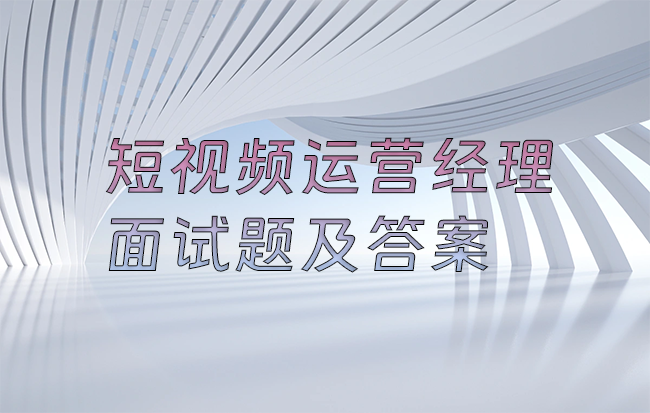 短视频运营经理
面试题及答案